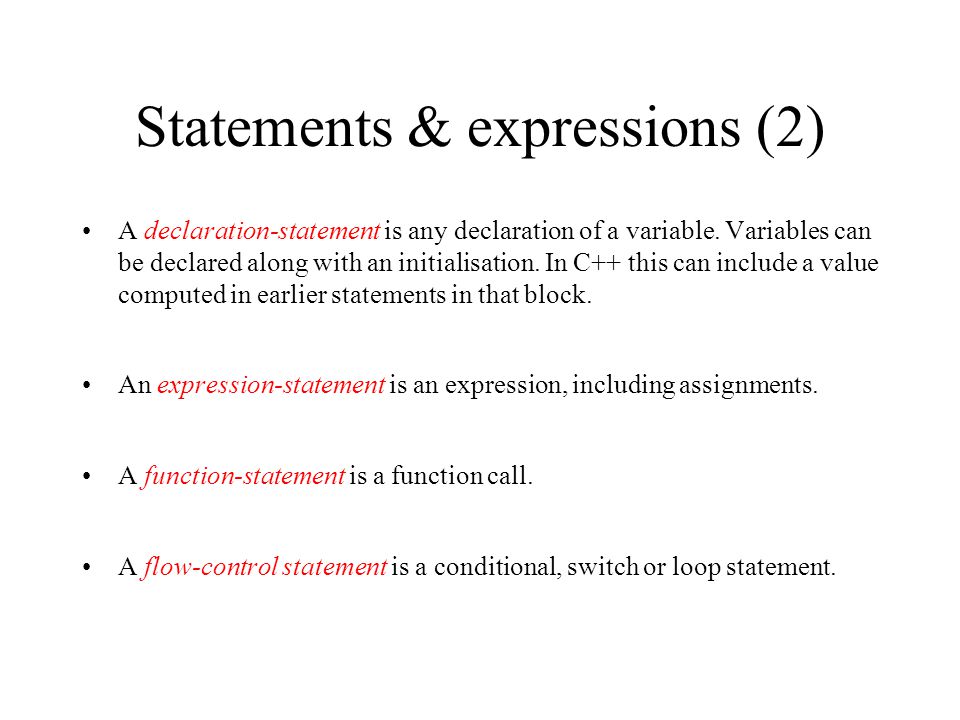 Statements & expressions (2)

• A declaration-statement is any declaration of a variable. Variables can be declared along with an initialisation. In C++ this can include a value computed in earlier statements in that block.

• An expression-statement is an expression, including assignments.

• A function-statement is a function call.

• A flow-control statement is a conditional, switch or loop statement.